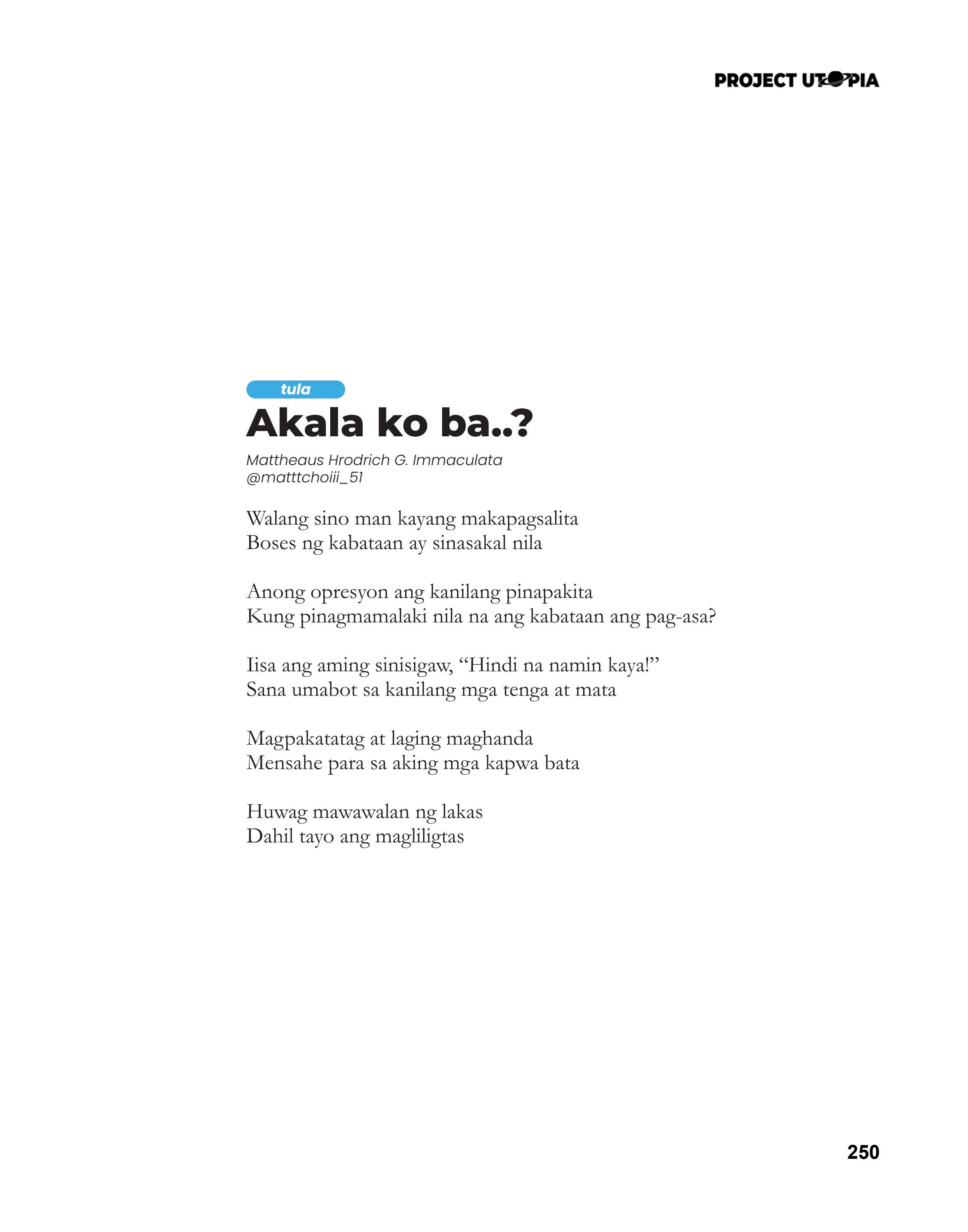 PROJECT UTOPIA

tula

Akala ko ba..?

Mattheaus Hrodrich G. Immaculata
@matttchoiii_51

Walang sino man kayang makapagsalita
Boses ng kabataan ay sinasakal nila

Anong opresyon ang kanilang pinapakita
Kung pinagmamalaki nila na ang kabataan ang pag-asa?

Iisa ang aming sinisigaw, "Hindi na namin kaya!"
Sana umabot sa kanilang mga tenga at mata

Magpakatatag at laging maghanda
Mensahe para sa aking mga kapwa bata

Huwag mawawalan ng lakas
Dahil tayo ang magliligtas

250